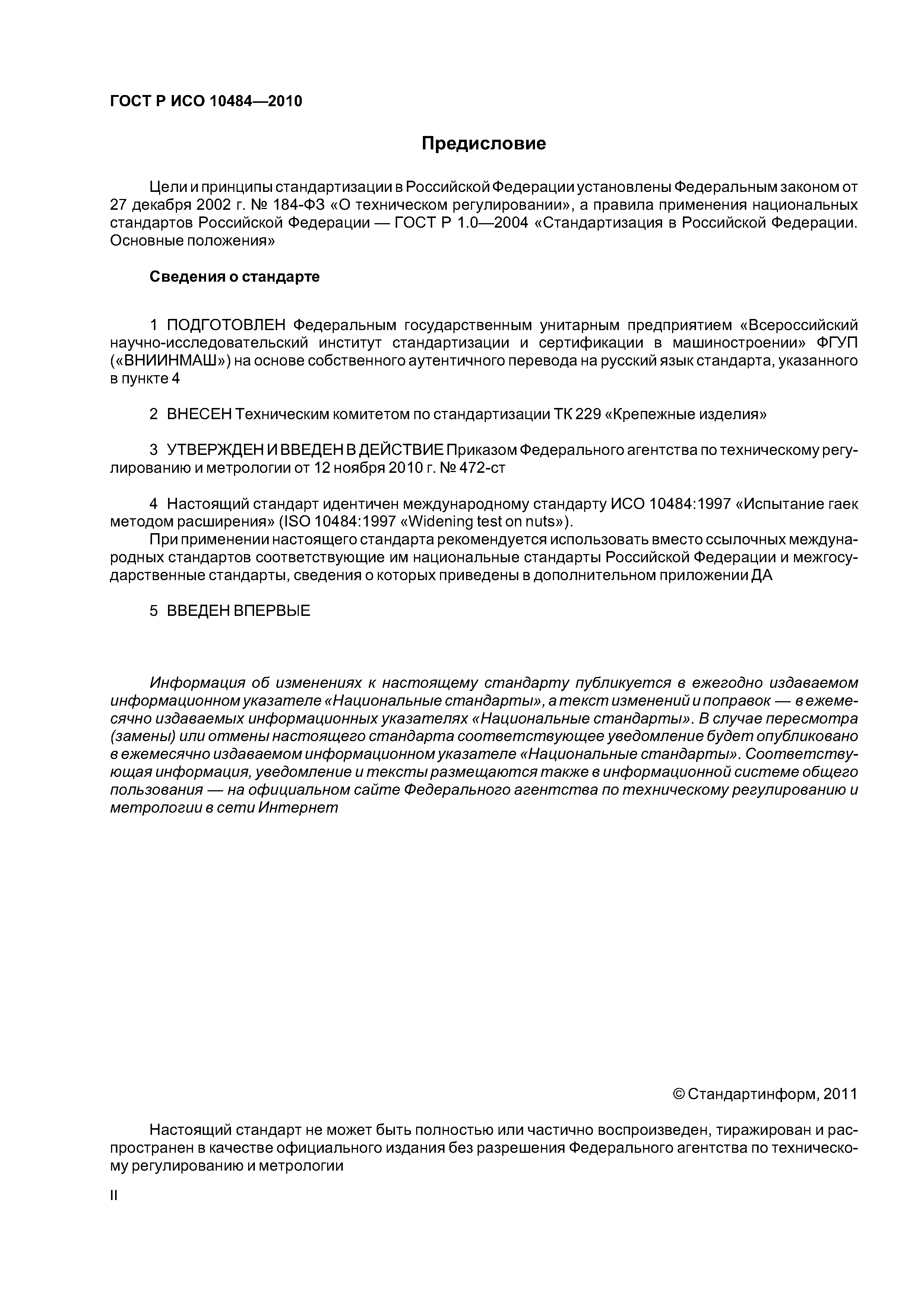 ГОСТ Р ИСО 10484—2010

Предисловие

Цели и принципы стандартизации в Российской Федерации установлены Федеральным законом от 27 декабря 2002 г. № 184-ФЗ «О техническом регулировании», а правила применения национальных стандартов Российской Федерации — ГОСТ Р 1.0—2004 «Стандартизация в Российской Федерации. Основные положения»

Сведения о стандарте

1 ПОДГОТОВЛЕН Федеральным государственным унитарным предприятием «Всероссийский научно-исследовательский институт стандартизации и сертификации в машиностроении» ФГУП («ВНИИНМАШ») на основе собственного аутентичного перевода на русский язык стандарта, указанного в пункте 4

2 ВНЕСЕН Техническим комитетом по стандартизации ТК 229 «Крепежные изделия»

3 УТВЕРЖДЕН И ВВЕДЕН В ДЕЙСТВИЕ Приказом Федерального агентства по техническому регулированию и метрологии от 12 ноября 2010 г. № 472-ст

4 Настоящий стандарт идентичен международному стандарту ИСО 10484:1997 «Испытание гаек методом расширения» (ISO 10484:1997 «Widening test on nuts»).

При применении настоящего стандарта рекомендуется использовать вместо ссылочных международных стандартов соответствующие им национальные стандарты Российской Федерации и межгосударственные стандарты, сведения о которых приведены в дополнительном приложении ДА

5 ВВЕДЕН ВПЕРВЫЕ

Информация об изменениях к настоящему стандарту публикуется в ежегодно издаваемом информационном указателе «Национальные стандарты», а текст изменений и поправок — в ежемесячно издаваемых информационных указателях «Национальные стандарты». В случае пересмотра (замены) или отмены настоящего стандарта соответствующее уведомление будет опубликовано в ежемесячно издаваемом информационном указателе «Национальные стандарты». Соответствующая информация, уведомление и тексты размещаются также в информационной системе общего пользования — на официальном сайте Федерального агентства по техническому регулированию и метрологии в сети Интернет

© Стандартинформ, 2011

Настоящий стандарт не может быть полностью или частично воспроизведен, тиражирован и распространен в качестве официального издания без разрешения Федерального агентства по техническому регулированию и метрологии

II